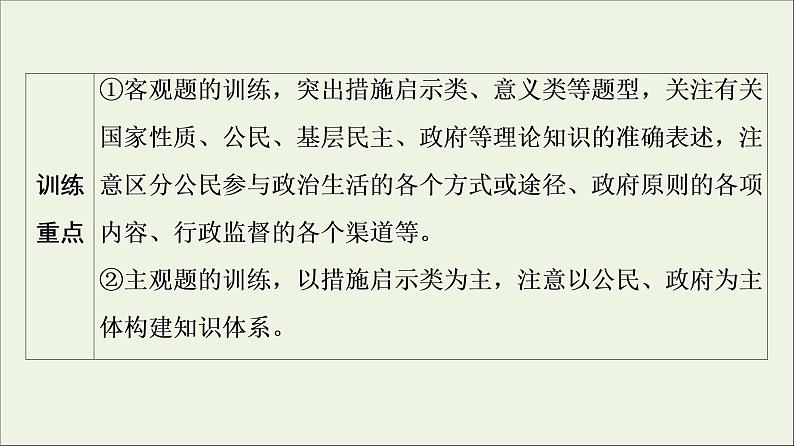 | 训练重点 | ①客观题的训练，突出措施启示类、意义类等题型，关注有关国家性质、公民、基层民主、政府等理论知识的准确表述，注意区分公民参与政治生活的各个方式或途径、政府原则的各项内容、行政监督的各个渠道等。<br>②主观题的训练，以措施启示类为主，注意以公民、政府为主体构建知识体系。 |
|---|---|